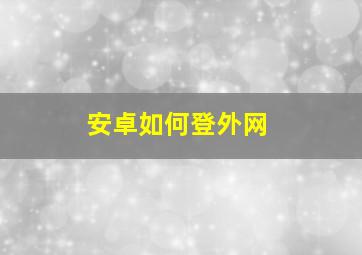 安卓如何登外网